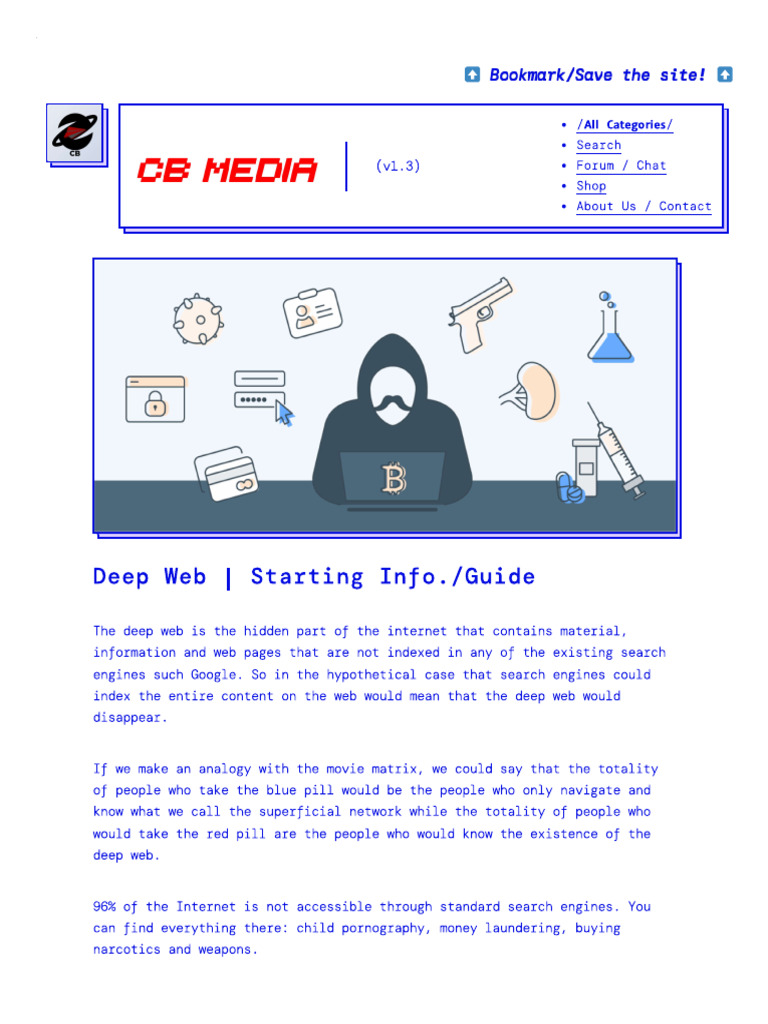 Bookmark/Save the site!

CB

CB MEDIA

(v1.3)

• /All Categories/
• Search
• Forum / Chat
• Shop
• About Us / Contact

Deep Web | Starting Info./Guide

The deep web is the hidden part of the internet that contains material, information and web pages that are not indexed in any of the existing search engines such Google. So in the hypothetical case that search engines could index the entire content on the web would mean that the deep web would disappear.

If we make an analogy with the movie matrix, we could say that the totality of people who take the blue pill would be the people who only navigate and know what we call the superficial network while the totality of people who would take the red pill are the people who would know the existence of the deep web.

96% of the Internet is not accessible through standard search engines. You can find everything there: child pornography, money laundering, buying narcotics and weapons.